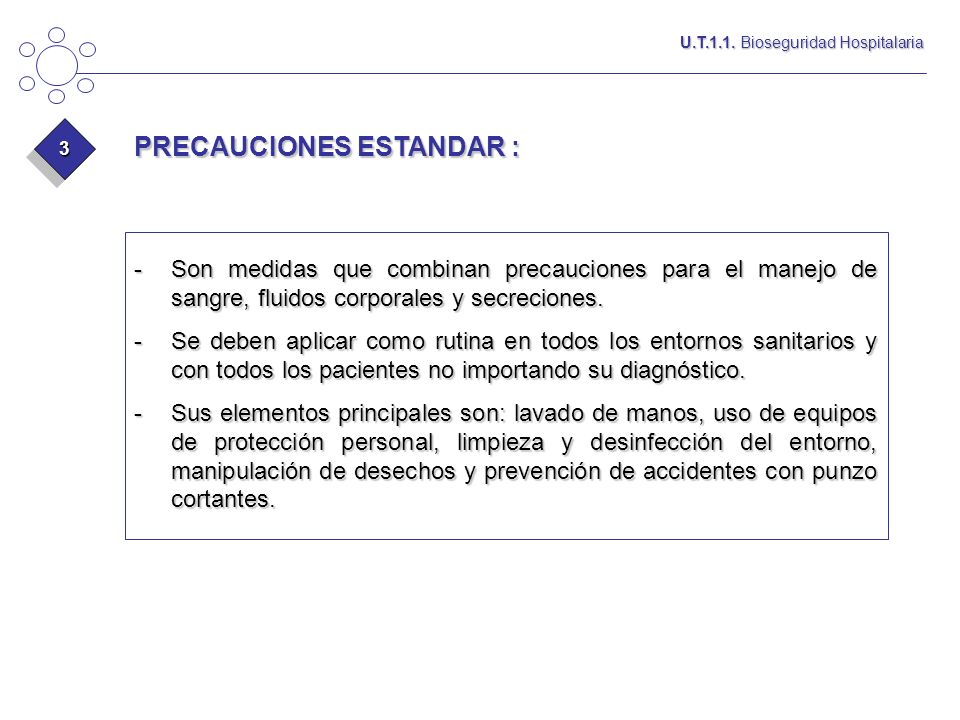 U.T.1.1. Bioseguridad Hospitalaria

3

PRECAUCIONES ESTANDAR :

- Son medidas que combinan precauciones para el manejo de sangre, fluidos corporales y secreciones.

- Se deben aplicar como rutina en todos los entornos sanitarios y con todos los pacientes no importando su diagnóstico.

- Sus elementos principales son: lavado de manos, uso de equipos de protección personal, limpieza y desinfección del entorno, manipulación de desechos y prevención de accidentes con punzo cortantes.